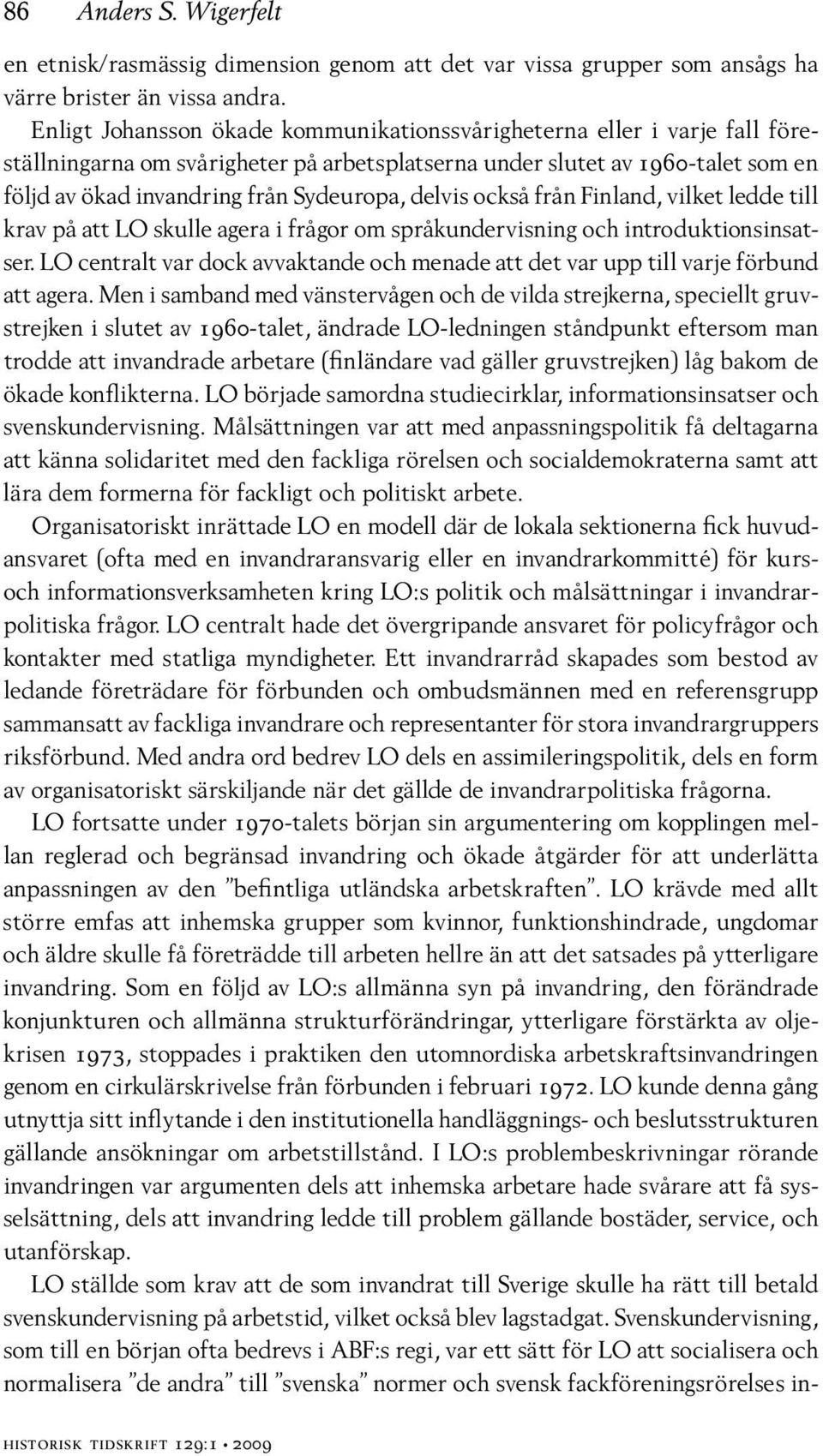 86 Anders S. Wigerfelt

en etnisk/rasmässig dimension genom att det var vissa grupper som ansågs ha värre brister än vissa andra.

Enligt Johansson ökade kommunikationssvårigheterna eller i varje fall föreställningarna om svårigheter på arbetsplatserna under slutet av 1960-talet som en följd av ökad invandring från Sydeuropa, delvis också från Finland, vilket ledde till krav på att LO skulle agera i frågor om språkundervisning och introduktionsinsatser. LO centralt var dock avvaktande och menade att det var upp till varje förbund att agera. Men i samband med vänstervågen och de vilda strejkerna, speciellt gruvstrejken i slutet av 1960-talet, ändrade LO-ledningen ståndpunkt eftersom man trodde att invandrade arbetare (finländare vad gäller gruvstrejken) låg bakom de ökade konflikterna. LO började samordna studiecirklar, informationsinsatser och svenskundervisning. Målsättningen var att med anpassningspolitik få deltagarna att känna solidaritet med den fackliga rörelsen och socialdemokraterna samt att lära dem formerna för fackligt och politiskt arbete.

Organisatoriskt inrättade LO en modell där de lokala sektionerna fick huvudansvaret (ofta med en invandraransvarig eller en invandrarkommitté) för kurs- och informationsverksamheten kring LO:s politik och målsättningar i invandrarpolitiska frågor. LO centralt hade det övergripande ansvaret för policyfrågor och kontakter med statliga myndigheter. Ett invandrarråd skapades som bestod av ledande företrädare för förbunden och ombudsmännen med en referensgrupp sammansatt av fackliga invandrare och representanter för stora invandrargruppers riksförbund. Med andra ord bedrev LO dels en assimileringspolitik, dels en form av organisatoriskt särskiljande när det gällde de invandrarpolitiska frågorna.

LO fortsatte under 1970-talets början sin argumentering om kopplingen mellan reglerad och begränsad invandring och ökade åtgärder för att underlätta anpassningen av den ”befintliga utländska arbetskraften”. LO krävde med allt större emfas att inhemska grupper som kvinnor, funktionshindrade, ungdomar och äldre skulle få företrädde till arbeten hellre än att det satsades på ytterligare invandring. Som en följd av LO:s allmänna syn på invandring, den förändrade konjunkturen och allmänna strukturförändringar, ytterligare förstärkta av oljekrisen 1973, stoppades i praktiken den utomnordiska arbetskraftsinvandringen genom en cirkulärskrivelse från förbunden i februari 1972. LO kunde denna gång utnyttja sitt inflytande i den institutionella handläggnings- och beslutsstrukturen gällande ansökningar om arbetstillstånd. I LO:s problembeskrivningar rörande invandringen var argumenten dels att inhemska arbetare hade svårare att få sysselsättning, dels att invandring ledde till problem gällande bostäder, service, och utanförskap.

LO ställde som krav att de som invandrat till Sverige skulle ha rätt till betald svenskundervisning på arbetstid, vilket också blev lagstadgat. Svenskundervisning, som till en början ofta bedrevs i ABF:s regi, var ett sätt för LO att socialisera och normalisera ”de andra” till ”svenska” normer och svensk fackföreningsrörelses in-

historisk tidskrift 129:1 • 2009